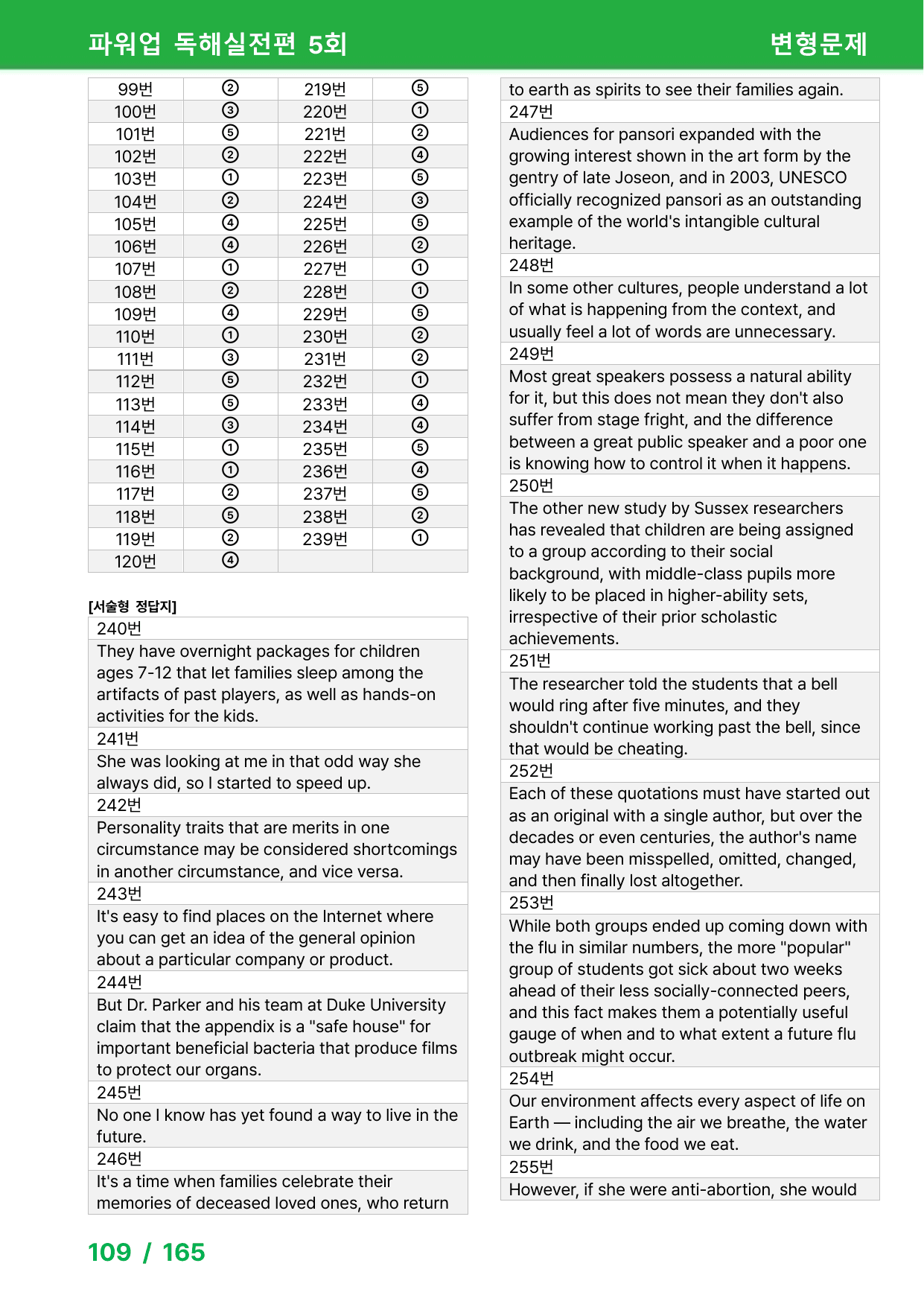 파워업 독해실전편 5회 변형문제

| 99번 | ② | 219번 | ⑤ |
|---|---|---|---|
| 100번 | ③ | 220번 | ① |
| 101번 | ⑤ | 221번 | ② |
| 102번 | ② | 222번 | ④ |
| 103번 | ① | 223번 | ⑤ |
| 104번 | ② | 224번 | ③ |
| 105번 | ④ | 225번 | ⑤ |
| 106번 | ④ | 226번 | ② |
| 107번 | ① | 227번 | ① |
| 108번 | ② | 228번 | ① |
| 109번 | ④ | 229번 | ⑤ |
| 110번 | ① | 230번 | ② |
| 111번 | ③ | 231번 | ② |
| 112번 | ⑤ | 232번 | ① |
| 113번 | ⑤ | 233번 | ④ |
| 114번 | ③ | 234번 | ④ |
| 115번 | ① | 235번 | ⑤ |
| 116번 | ① | 236번 | ④ |
| 117번 | ② | 237번 | ⑤ |
| 118번 | ⑤ | 238번 | ② |
| 119번 | ② | 239번 | ① |
| 120번 | ④ |  |  |

[서술형 정답지]

240번

They have overnight packages for children ages 7-12 that let families sleep among the artifacts of past players, as well as hands-on activities for the kids.

241번

She was looking at me in that odd way she always did, so I started to speed up.

242번

Personality traits that are merits in one circumstance may be considered shortcomings in another circumstance, and vice versa.

243번

It's easy to find places on the Internet where you can get an idea of the general opinion about a particular company or product.

244번

But Dr. Parker and his team at Duke University claim that the appendix is a "safe house" for important beneficial bacteria that produce films to protect our organs.

245번

No one I know has yet found a way to live in the future.

246번

It's a time when families celebrate their memories of deceased loved ones, who return to earth as spirits to see their families again.

247번

Audiences for pansori expanded with the growing interest shown in the art form by the gentry of late Joseon, and in 2003, UNESCO officially recognized pansori as an outstanding example of the world's intangible cultural heritage.

248번

In some other cultures, people understand a lot of what is happening from the context, and usually feel a lot of words are unnecessary.

249번

Most great speakers possess a natural ability for it, but this does not mean they don't also suffer from stage fright, and the difference between a great public speaker and a poor one is knowing how to control it when it happens.

250번

The other new study by Sussex researchers has revealed that children are being assigned to a group according to their social background, with middle-class pupils more likely to be placed in higher-ability sets, irrespective of their prior scholastic achievements.

251번

The researcher told the students that a bell would ring after five minutes, and they shouldn't continue working past the bell, since that would be cheating.

252번

Each of these quotations must have started out as an original with a single author, but over the decades or even centuries, the author's name may have been misspelled, omitted, changed, and then finally lost altogether.

253번

While both groups ended up coming down with the flu in similar numbers, the more "popular" group of students got sick about two weeks ahead of their less socially-connected peers, and this fact makes them a potentially useful gauge of when and to what extent a future flu outbreak might occur.

254번

Our environment affects every aspect of life on Earth — including the air we breathe, the water we drink, and the food we eat.

255번

However, if she were anti-abortion, she would

109 / 165